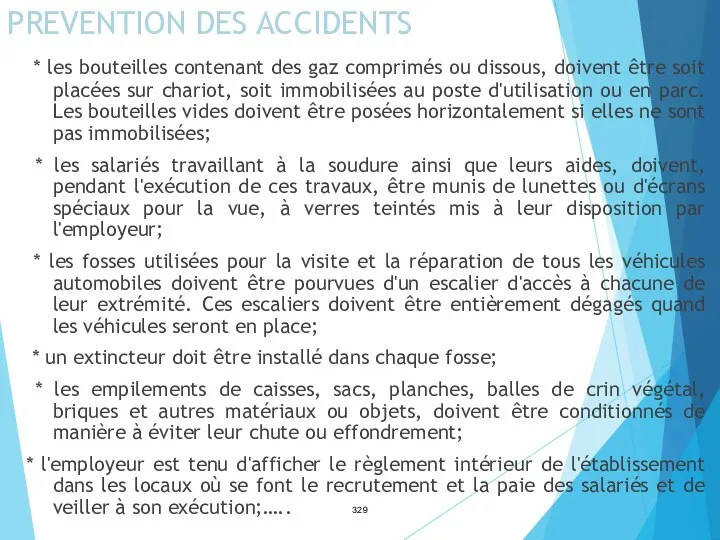 PREVENTION DES ACCIDENTS

* les bouteilles contenant des gaz comprimés ou dissous, doivent être soit placées sur chariot, soit immobilisées au poste d'utilisation ou en parc. Les bouteilles vides doivent être posées horizontalement si elles ne sont pas immobilisées;

* les salariés travaillant à la soudure ainsi que leurs aides, doivent, pendant l'exécution de ces travaux, être munis de lunettes ou d'écrans spéciaux pour la vue, à verres teintés mis à leur disposition par l'employeur;

* les fosses utilisées pour la visite et la réparation de tous les véhicules automobiles doivent être pourvues d'un escalier d'accès à chacune de leur extrémité. Ces escaliers doivent être entièrement dégagés quand les véhicules seront en place;

* un extincteur doit être installé dans chaque fosse;

* les empilements de caisses, sacs, planches, balles de crin végétal, briques et autres matériaux ou objets, doivent être conditionnés de manière à éviter leur chute ou effondrement;

* l'employeur est tenu d'afficher le règlement intérieur de l'établissement dans les locaux où se font le recrutement et la paie des salariés et de veiller à son exécution;…..

329